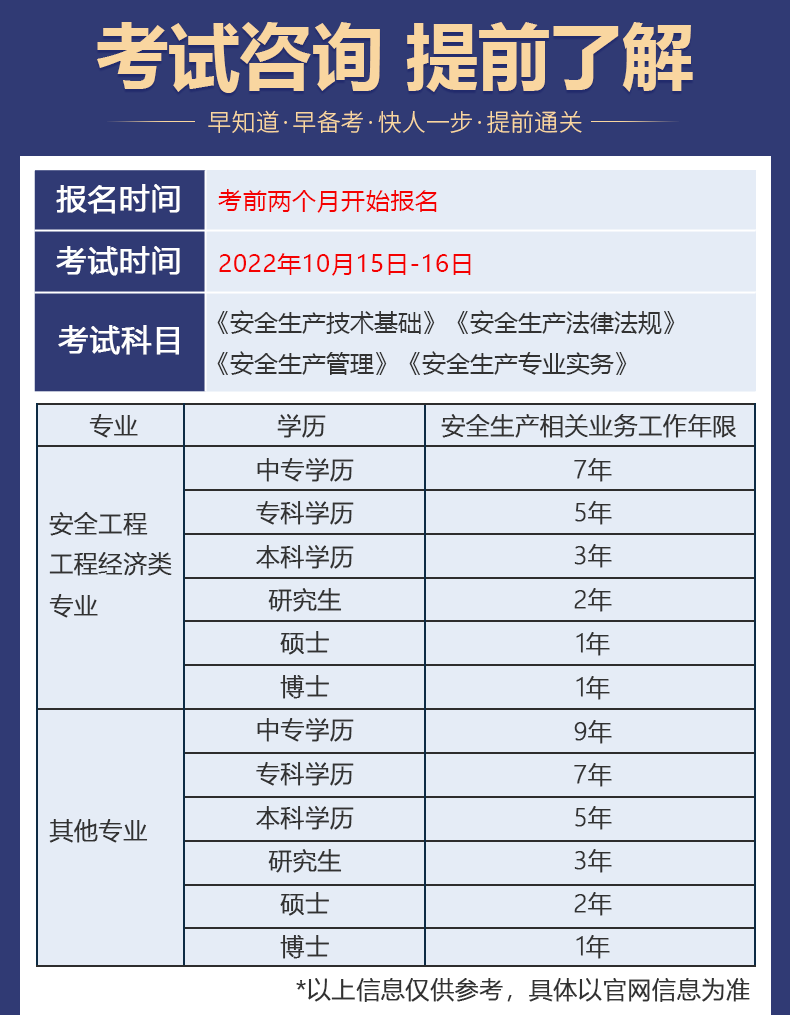 考试咨询 提前了解

早知道·早备考·快人一步·提前通关

报名时间
考前两个月开始报名

考试时间
2022年10月15日-16日

考试科目
《安全生产技术基础》《安全生产法律法规》《安全生产管理》《安全生产专业实务》

| 专业 | 学历 | 安全生产相关业务工作年限 |
|---|---|---|
| 安全工程工程经济类专业 | 中专学历 | 7年 |
| | 专科学历 | 5年 |
| | 本科学历 | 3年 |
| | 研究生 | 2年 |
| | 硕士 | 1年 |
| | 博士 | 1年 |
| 其他专业 | 中专学历 | 9年 |
| | 专科学历 | 7年 |
| | 本科学历 | 5年 |
| | 研究生 | 3年 |
| | 硕士 | 2年 |
| | 博士 | 1年 |

*以上信息仅供参考，具体以官网信息为准